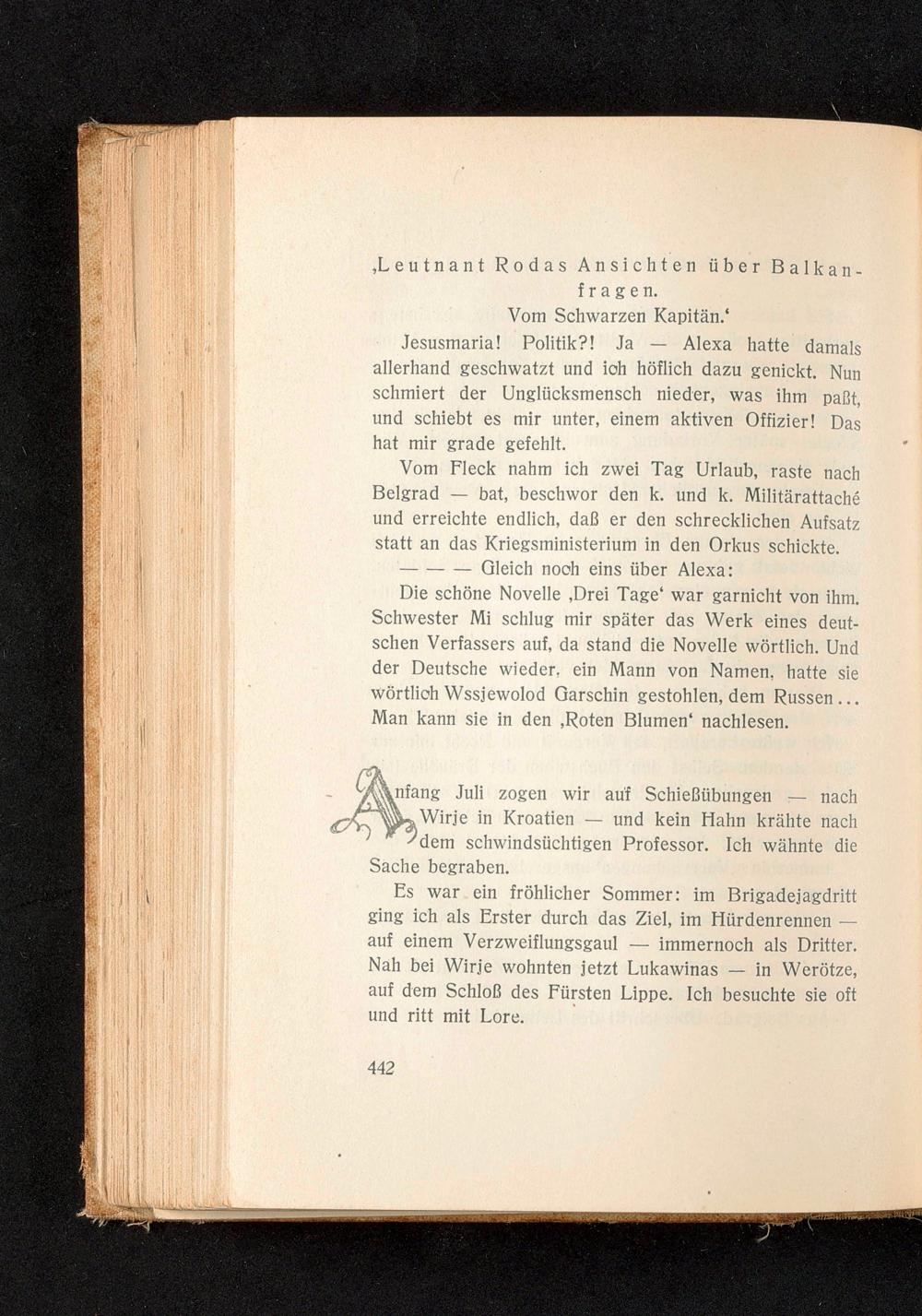 ‚Leutnant Rodas Ansichten über Balkanfragen.
Vom Schwarzen Kapitän.‘

Jesusmaria! Politik?! Ja — Alexa hatte damals allerhand geschwatzt und ich höflich dazu genickt. Nun schmiert der Unglücksmensch nieder, was ihm paßt, und schiebt es mir unter, einem aktiven Offizier! Das hat mir grade gefehlt.

Vom Fleck nahm ich zwei Tag Urlaub, raste nach Belgrad — bat, beschwor den k. und k. Militärattaché und erreichte endlich, daß er den schrecklichen Aufsatz statt an das Kriegsministerium in den Orkus schickte.

— — — Gleich noch eins über Alexa:

Die schöne Novelle ‚Drei Tage‘ war garnicht von ihm. Schwester Mi schlug mir später das Werk eines deutschen Verfassers auf, da stand die Novelle wörtlich. Und der Deutsche wieder, ein Mann von Namen, hatte sie wörtlich Wssjewolod Garschin gestohlen, dem Russen... Man kann sie in den ‚Roten Blumen‘ nachlesen.

Anfang Juli zogen wir auf Schießübungen — nach Wirje in Kroatien — und kein Hahn krähte nach dem schwindsüchtigen Professor. Ich wähnte die Sache begraben.

Es war ein fröhlicher Sommer: im Brigadejagdritt ging ich als Erster durch das Ziel, im Hürdenrennen — auf einem Verzweiflungsgaul — immernoch als Dritter. Nah bei Wirje wohnten jetzt Lukawinas — in Werötze, auf dem Schloß des Fürsten Lippe. Ich besuchte sie oft und ritt mit Lore.

442